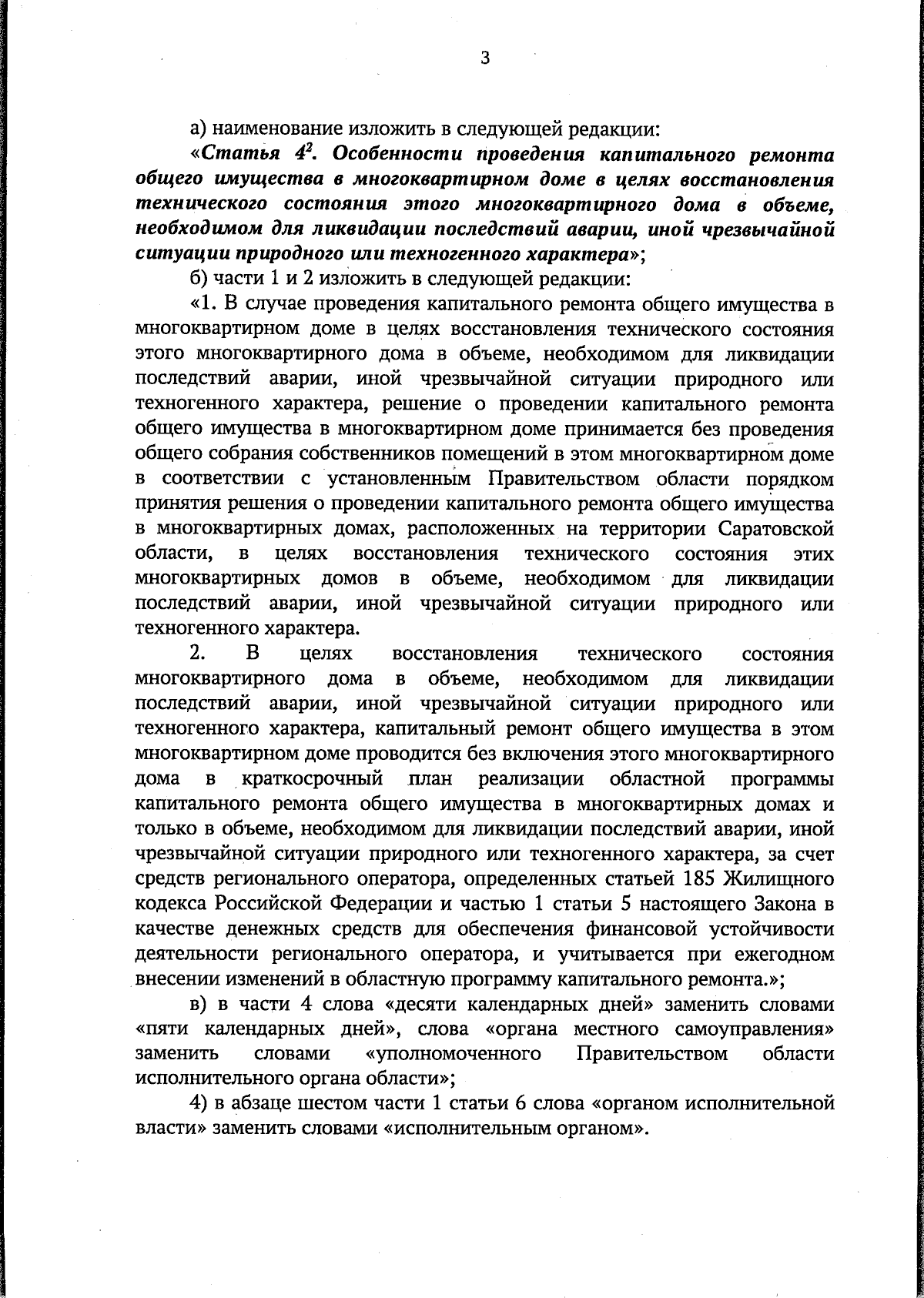 3

а) наименование изложить в следующей редакции:

«Статья $4^2$. Особенности проведения капитального ремонта общего имущества в многоквартирном доме в целях восстановления технического состояния этого многоквартирного дома в объеме, необходимом для ликвидации последствий аварии, иной чрезвычайной ситуации природного или техногенного характера»;

б) части 1 и 2 изложить в следующей редакции:

«1. В случае проведения капитального ремонта общего имущества в многоквартирном доме в целях восстановления технического состояния этого многоквартирного дома в объеме, необходимом для ликвидации последствий аварии, иной чрезвычайной ситуации природного или техногенного характера, решение о проведении капитального ремонта общего имущества в многоквартирном доме принимается без проведения общего собрания собственников помещений в этом многоквартирном доме в соответствии с установленным Правительством области порядком принятия решения о проведении капитального ремонта общего имущества в многоквартирных домах, расположенных на территории Саратовской области, в целях восстановления технического состояния этих многоквартирных домов в объеме, необходимом для ликвидации последствий аварии, иной чрезвычайной ситуации природного или техногенного характера.

2. В целях восстановления технического состояния многоквартирного дома в объеме, необходимом для ликвидации последствий аварии, иной чрезвычайной ситуации природного или техногенного характера, капитальный ремонт общего имущества в этом многоквартирном доме проводится без включения этого многоквартирного дома в краткосрочный план реализации областной программы капитального ремонта общего имущества в многоквартирных домах и только в объеме, необходимом для ликвидации последствий аварии, иной чрезвычайной ситуации природного или техногенного характера, за счет средств регионального оператора, определенных статьей 185 Жилищного кодекса Российской Федерации и частью 1 статьи 5 настоящего Закона в качестве денежных средств для обеспечения финансовой устойчивости деятельности регионального оператора, и учитывается при ежегодном внесении изменений в областную программу капитального ремонта.»;

в) в части 4 слова «десяти календарных дней» заменить словами «пяти календарных дней», слова «органа местного самоуправления» заменить словами «уполномоченного Правительством области исполнительного органа области»;

4) в абзаце шестом части 1 статьи 6 слова «органом исполнительной власти» заменить словами «исполнительным органом».